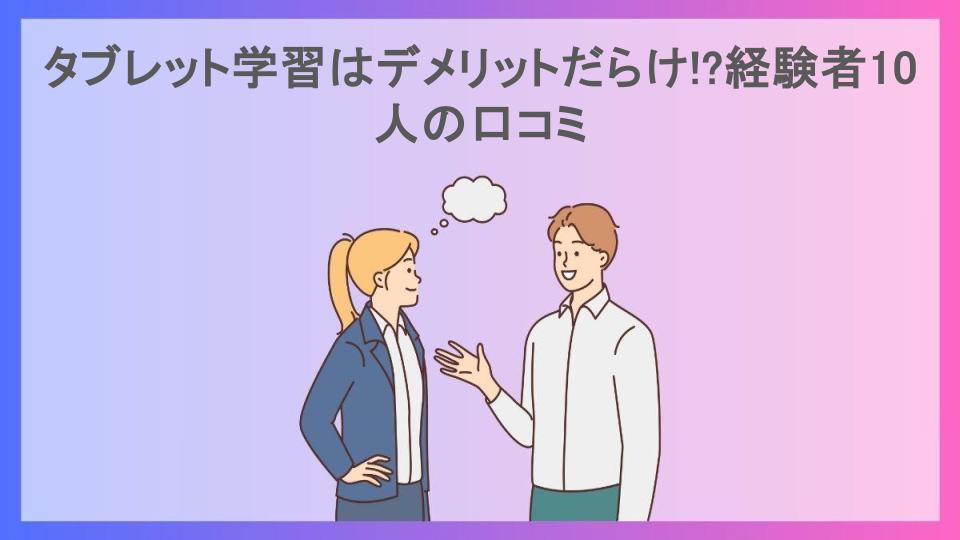 タブレット学習はデメリットだらけ!?経験者10人の口コミ